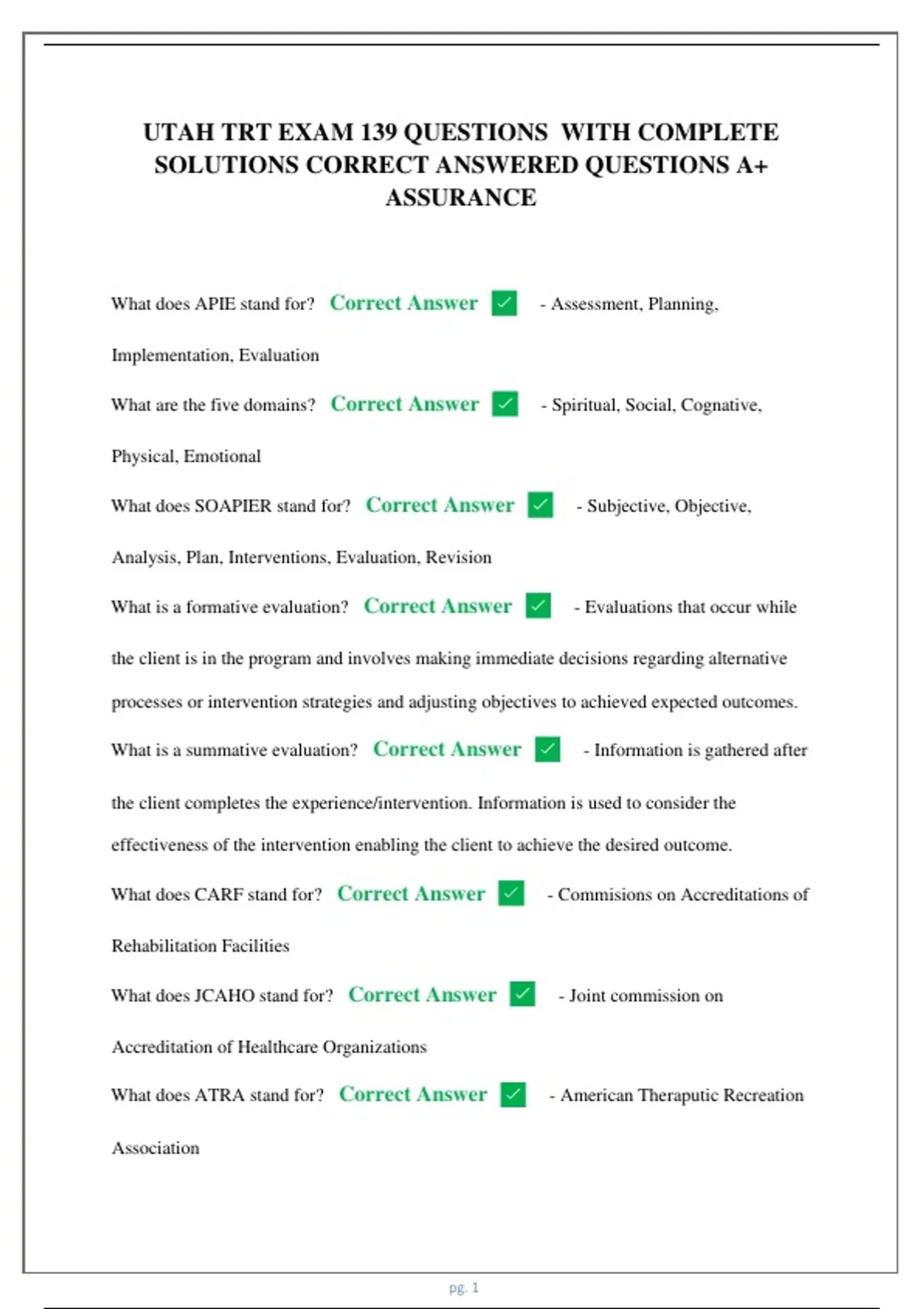 UTAH TRT EXAM 139 QUESTIONS WITH COMPLETE SOLUTIONS CORRECT ANSWERED QUESTIONS A+ ASSURANCE

What does APIE stand for? Correct Answer ✓ - Assessment, Planning, Implementation, Evaluation

What are the five domains? Correct Answer ✓ - Spiritual, Social, Cognative, Physical, Emotional

What does SOAPIER stand for? Correct Answer ✓ - Subjective, Objective, Analysis, Plan, Interventions, Evaluation, Revision

What is a formative evaluation? Correct Answer ✓ - Evaluations that occur while the client is in the program and involves making immediate decisions regarding alternative processes or intervention strategies and adjusting objectives to achieved expected outcomes.

What is a summative evaluation? Correct Answer ✓ - Information is gathered after the client completes the experience/intervention. Information is used to consider the effectiveness of the intervention enabling the client to achieve the desired outcome.

What does CARF stand for? Correct Answer ✓ - Commisions on Accreditations of Rehabilitation Facilities

What does JCAHO stand for? Correct Answer ✓ - Joint commission on Accreditation of Healthcare Organizations

What does ATRA stand for? Correct Answer ✓ - American Theraputic Recreation Association

pg. 1